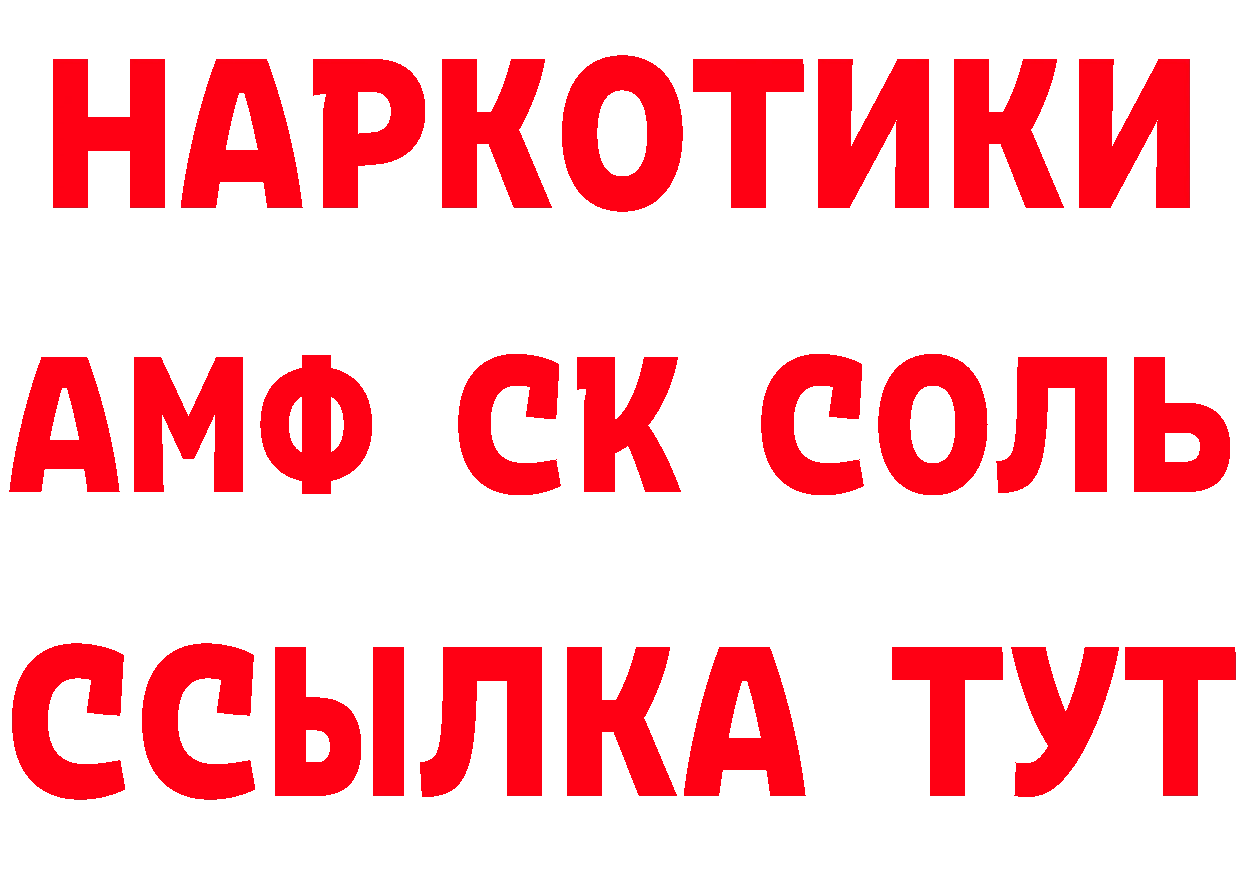 НАРКОТИКИ

АМФ СК СОЛЬ

ССЫЛКА ТУТ